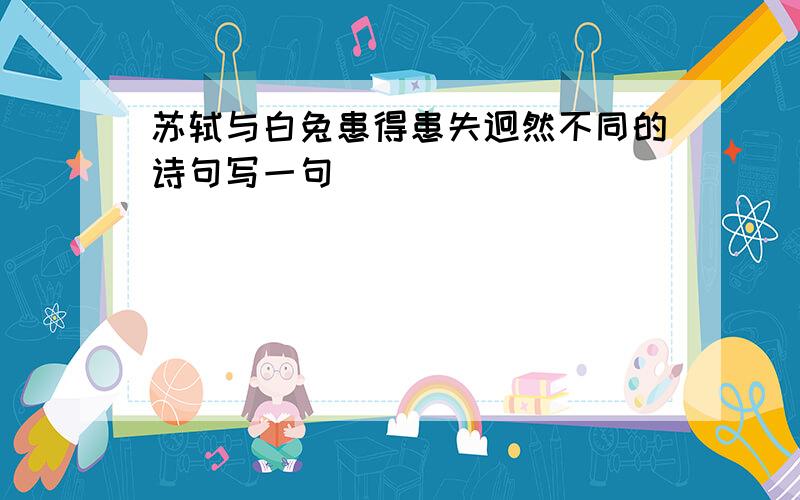 苏轼与白兔患得患失迥然不同的诗句写一句